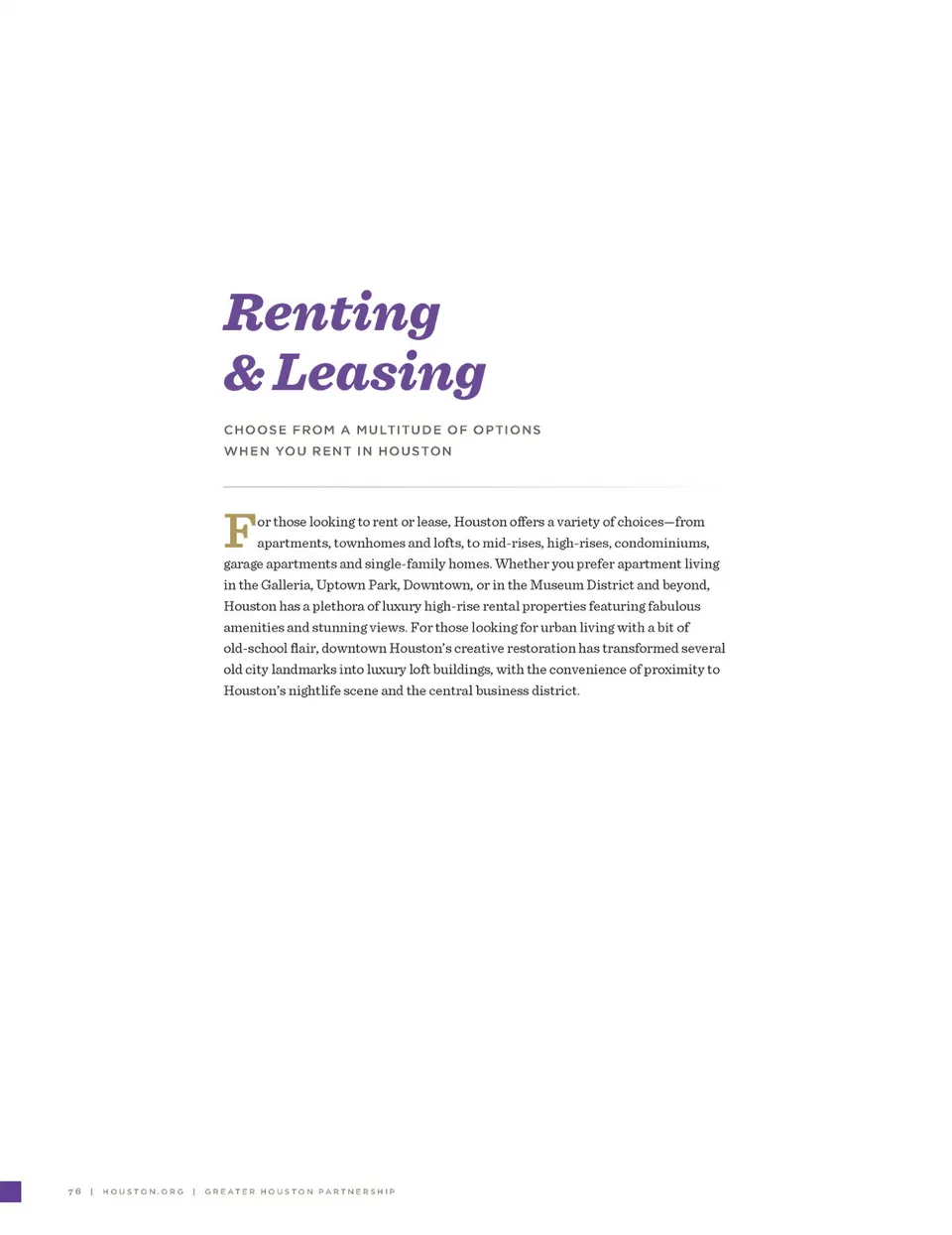 Renting & Leasing

CHOOSE FROM A MULTITUDE OF OPTIONS WHEN YOU RENT IN HOUSTON

For those looking to rent or lease, Houston offers a variety of choices—from apartments, townhomes and lofts, to mid-rises, high-rises, condominiums, garage apartments and single-family homes. Whether you prefer apartment living in the Galleria, Uptown Park, Downtown, or in the Museum District and beyond, Houston has a plethora of luxury high-rise rental properties featuring fabulous amenities and stunning views. For those looking for urban living with a bit of old-school flair, downtown Houston's creative restoration has transformed several old city landmarks into luxury loft buildings, with the convenience of proximity to Houston's nightlife scene and the central business district.

76 | HOUSTON.ORG | GREATER HOUSTON PARTNERSHIP